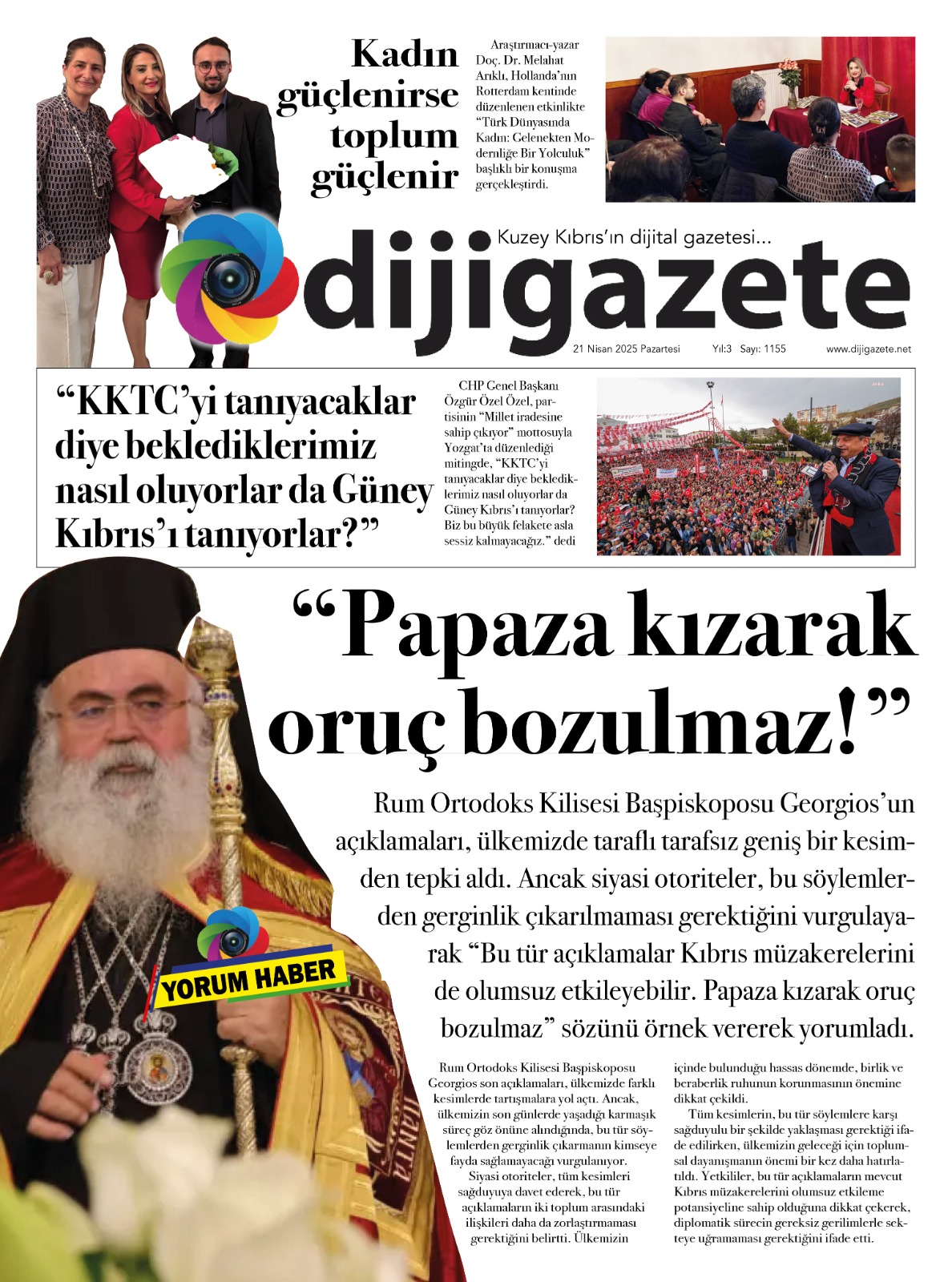 Kadın güçlenirse toplum güçlenir

Araştırmacı-yazar Doç. Dr. Melahat Arıklı, Hollanda'nın Rotterdam kentinde düzenlenen etkinlikte "Türk Dünyasında Kadın: Gelenekten Modernliğe Bir Yolculuk" başlıklı bir konuşma gerçekleştirdi.

Kuzey Kıbrıs'ın dijital gazetesi...

dijigazete

21 Nisan 2025 Pazartesi Yıl:3 Sayı: 1155 www.dijigazete.net

"KKTC'yi tanıyacaklar diye beklediklerimiz nasıl oluyorlar da Güney Kıbrıs'ı tanıyorlar?"

CHP Genel Başkanı Özgür Özel Özel, partisinin "Millet iradesine sahip çıkıyor" mottosuyla Yozgat'ta düzenlediği mitingde, "KKTC'yi tanıyacaklar diye beklediklerimiz nasıl oluyorlar da Güney Kıbrıs'ı tanıyorlar? Biz bu büyük felakete asla sessiz kalmayacağız." dedi

"Papaza kızarak oruç bozulmaz!"

Rum Ortodoks Kilisesi Başpiskoposu Georgios'un açıklamaları, ülkemizde taraflı tarafsız geniş bir kesimden tepki aldı. Ancak siyasi otoriteler, bu söylemlerden gerginlik çıkarılmaması gerektiğini vurgulayarak "Bu tür açıklamalar Kıbrıs müzakerelerini de olumsuz etkileyebilir. Papaza kızarak oruç bozulmaz" sözünü örnek vererek yorumladı.

YORUM HABER

Rum Ortodoks Kilisesi Başpiskoposu Georgios son açıklamaları, ülkemizde farklı kesimlerde tartışmalara yol açtı. Ancak, ülkemizin son günlerde yaşadığı karmaşık süreç göz önüne alındığında, bu tür söylemlerden gerginlik çıkarmanın kimseye fayda sağlamayacağı vurgulanıyor.

Siyasi otoriteler, tüm kesimleri sağduyuya davet ederek, bu tür açıklamaların iki toplum arasındaki ilişkileri daha da zorlaştırmaması gerektiğini belirtti. Ülkemizin içinde bulunduğu hassas dönemde, birlik ve beraberlik ruhunun korunmasının önemine dikkat çekildi.

Tüm kesimlerin, bu tür söylemlere karşı sağduyulu bir şekilde yaklaşması gerektiği ifade edilirken, ülkemizin geleceği için toplumsal dayanışmanın önemi bir kez daha hatırlatıldı. Yetkililer, bu tür açıklamaların mevcut Kıbrıs müzakerelerini olumsuz etkileme potansiyeline sahip olduğuna dikkat çekerek, diplomatik sürecin gereksiz gerilimlerle sekteye uğramaması gerektiğini ifade etti.